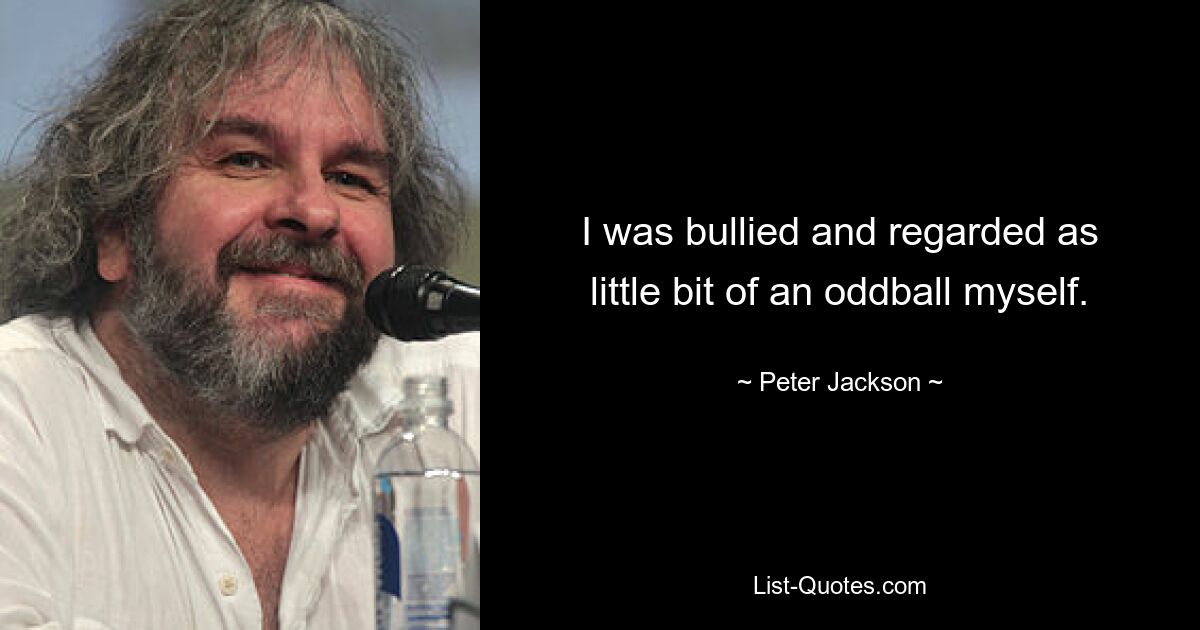 I was bullied and regarded as little bit of an oddball myself.

~ Peter Jackson ~

List-Quotes.com